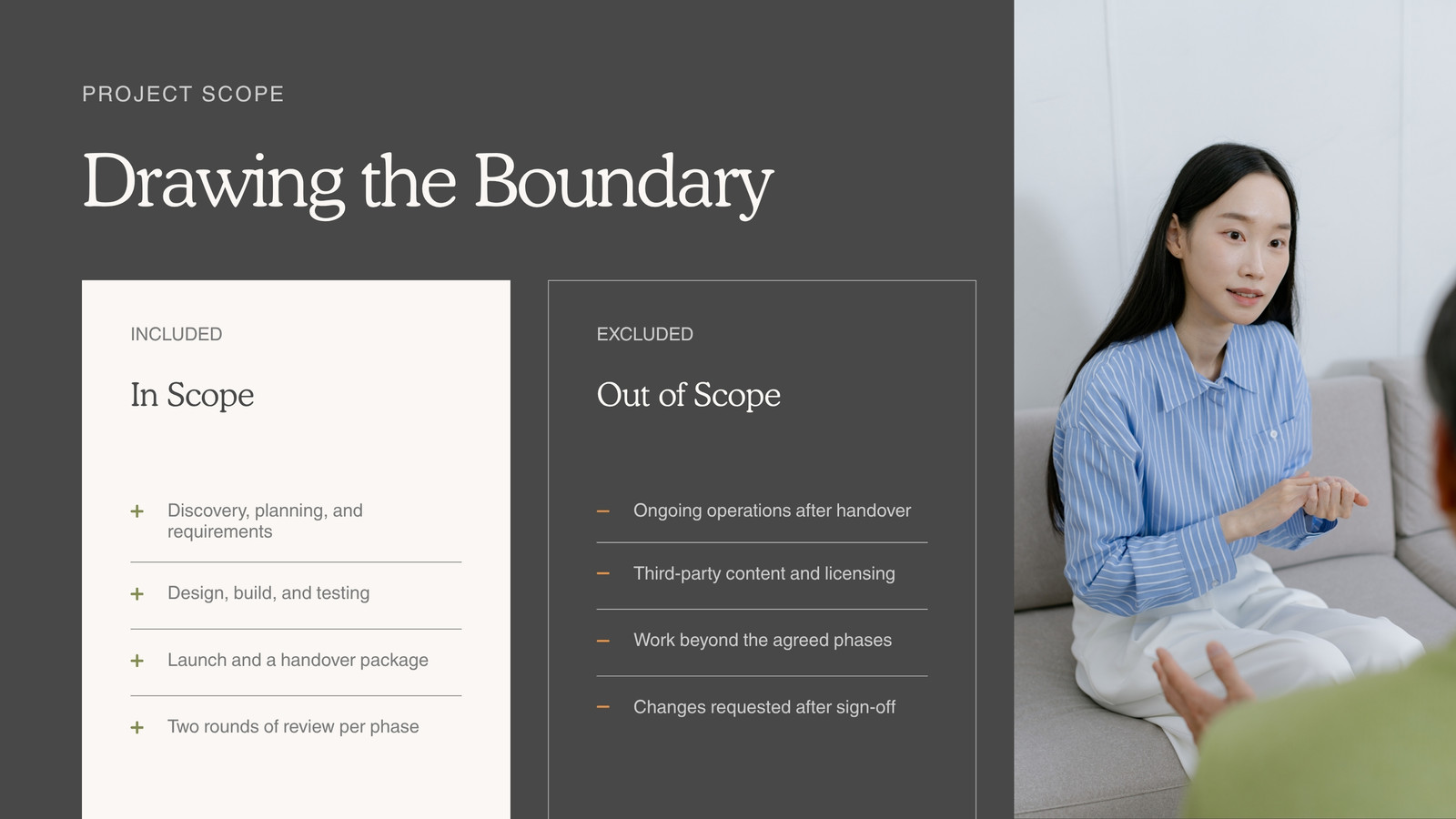 PROJECT SCOPE

Drawing the Boundary

INCLUDED

In Scope

+ Discovery, planning, and requirements

+ Design, build, and testing

+ Launch and a handover package

+ Two rounds of review per phase

EXCLUDED

Out of Scope

– Ongoing operations after handover

– Third-party content and licensing

– Work beyond the agreed phases

– Changes requested after sign-off